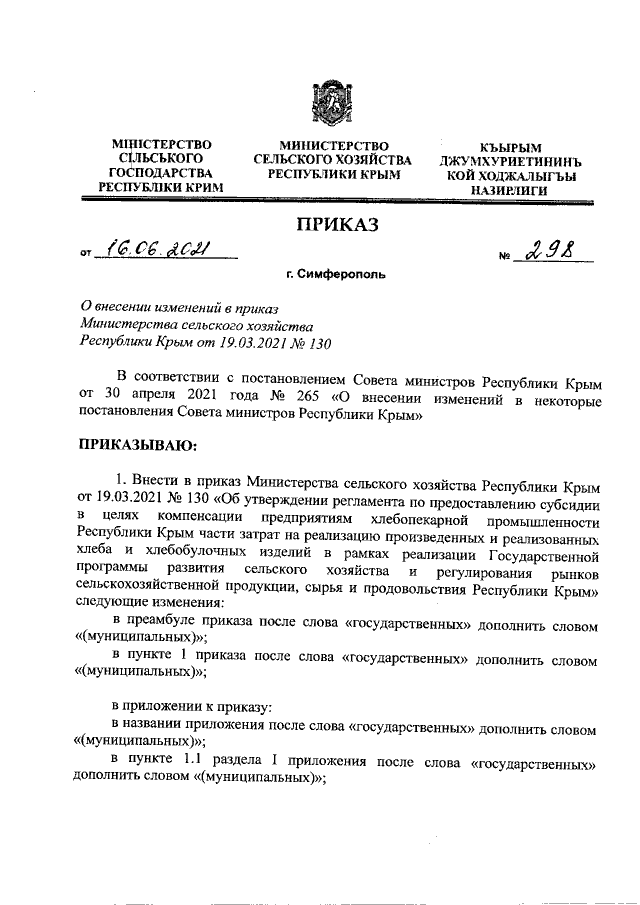 МІНІСТЕРСТВО СІЛЬСЬКОГО ГОСПОДАРСТВА РЕСПУБЛІКИ КРИМ

МИНИСТЕРСТВО СЕЛЬСКОГО ХОЗЯЙСТВА РЕСПУБЛИКИ КРЫМ

КЪЫРЫМ ДЖУМХУРИЕТИНИНЪ КОЙ ХОДЖАЛЫГЪЫ НАЗИРЛИГИ

ПРИКАЗ

от 16.06.2021 № 298

г. Симферополь

О внесении изменений в приказ Министерства сельского хозяйства Республики Крым от 19.03.2021 № 130

В соответствии с постановлением Совета министров Республики Крым от 30 апреля 2021 года № 265 «О внесении изменений в некоторые постановления Совета министров Республики Крым»

ПРИКАЗЫВАЮ:

1. Внести в приказ Министерства сельского хозяйства Республики Крым от 19.03.2021 № 130 «Об утверждении регламента по предоставлению субсидии в целях компенсации предприятиям хлебопекарной промышленности Республики Крым части затрат на реализацию произведенных и реализованных хлеба и хлебобулочных изделий в рамках реализации Государственной программы развития сельского хозяйства и регулирования рынков сельскохозяйственной продукции, сырья и продовольствия Республики Крым» следующие изменения:

в преамбуле приказа после слова «государственных» дополнить словом «(муниципальных)»;

в пункте 1 приказа после слова «государственных» дополнить словом «(муниципальных)»;

в приложении к приказу:

в названии приложения после слова «государственных» дополнить словом «(муниципальных)»;

в пункте 1.1 раздела I приложения после слова «государственных» дополнить словом «(муниципальных)»;